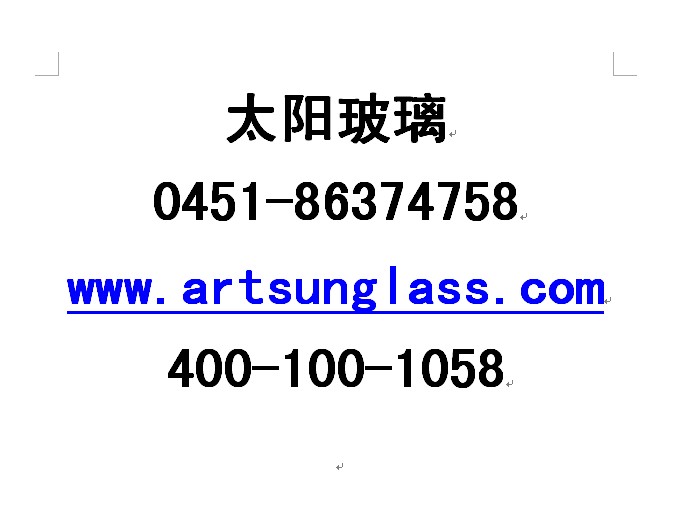 太阳玻璃

0451-86374758

www.artsunglass.com

400-100-1058